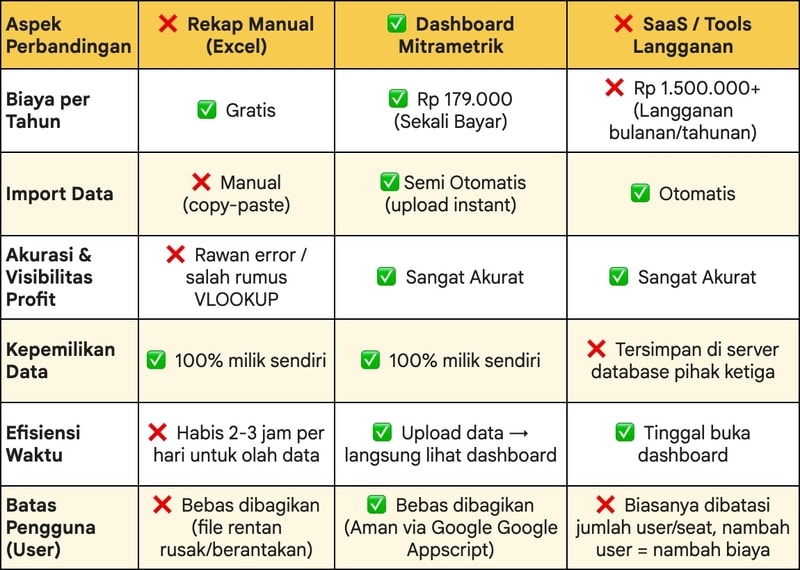 | Aspek Perbandingan | ❌ Rekap Manual (Excel) | ✅ Dashboard Mitrametrik | ❌ SaaS / Tools Langganan |
|---|---|---|---|
| Biaya per Tahun | ✅ Gratis | ✅ Rp 179.000 (Sekali Bayar) | ❌ Rp 1.500.000+ (Langganan bulanan/tahunan) |
| Import Data | ❌ Manual (copy-paste) | ✅ Semi Otomatis (upload instant) | ✅ Otomatis |
| Akurasi & Visibilitas Profit | ❌ Rawan error / salah rumus VLOOKUP | ✅ Sangat Akurat | ✅ Sangat Akurat |
| Kepemilikan Data | ✅ 100% milik sendiri | ✅ 100% milik sendiri | ❌ Tersimpan di server database pihak ketiga |
| Efisiensi Waktu | ❌ Habis 2-3 jam per hari untuk olah data | ✅ Upload data → langsung lihat dashboard | ✅ Tinggal buka dashboard |
| Batas Pengguna (User) | ❌ Bebas dibagikan (file rentan rusak/berantakan) | ✅ Bebas dibagikan (Aman via Google Google Appscript) | ❌ Biasanya dibatasi jumlah user/seat, nambah user = nambah biaya |